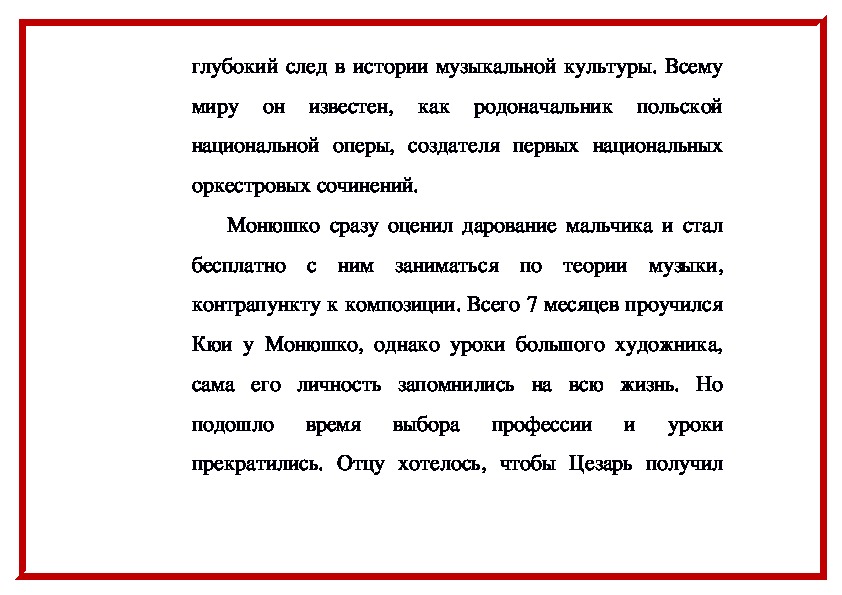 глубокий след в истории музыкальной культуры. Всему миру он известен, как родоначальник польской национальной оперы, создателя первых национальных оркестровых сочинений.

Монюшко сразу оценил дарование мальчика и стал бесплатно с ним заниматься по теории музыки, контрапункту к композиции. Всего 7 месяцев проучился Кюи у Монюшко, однако уроки большого художника, сама его личность запомнились на всю жизнь. Но подошло время выбора профессии и уроки прекратились. Отцу хотелось, чтобы Цезарь получил